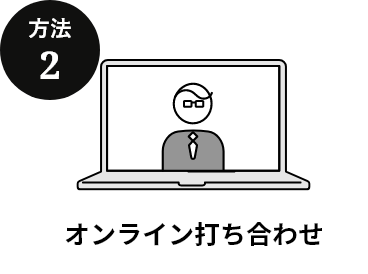 方法
2

オンライン打ち合わせ